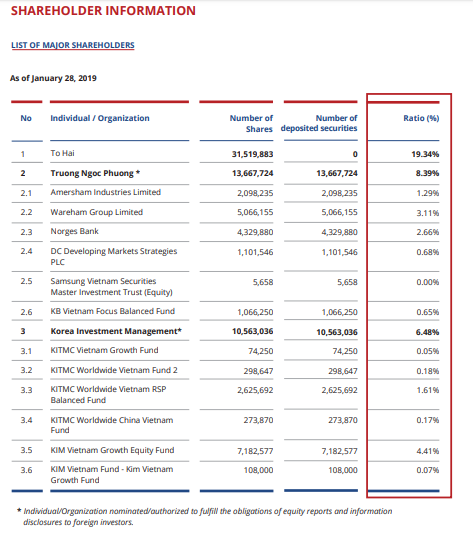 SHAREHOLDER INFORMATION

LIST OF MAJOR SHAREHOLDERS

As of January 28, 2019

| No | Individual / Organization | Number of Shares | Number of deposited securities | Ratio (%) |
|---|---|---|---|---|
| 1 | To Hai | 31,519,883 | 0 | 19.34% |
| 2 | Truong Ngoc Phuong * | 13,667,724 | 13,667,724 | 8.39% |
| 2.1 | Amersham Industries Limited | 2,098,235 | 2,098,235 | 1.29% |
| 2.2 | Wareham Group Limited | 5,066,155 | 5,066,155 | 3.11% |
| 2.3 | Norges Bank | 4,329,880 | 4,329,880 | 2.66% |
| 2.4 | DC Developing Markets Strategies PLC | 1,101,546 | 1,101,546 | 0.68% |
| 2.5 | Samsung Vietnam Securities Master Investment Trust (Equity) | 5,658 | 5,658 | 0.00% |
| 2.6 | KB Vietnam Focus Balanced Fund | 1,066,250 | 1,066,250 | 0.65% |
| 3 | Korea Investment Management* | 10,563,036 | 10,563,036 | 6.48% |
| 3.1 | KITMC Vietnam Growth Fund | 74,250 | 74,250 | 0.05% |
| 3.2 | KITMC Worldwide Vietnam Fund 2 | 298,647 | 298,647 | 0.18% |
| 3.3 | KITMC Worldwide Vietnam RSP Balanced Fund | 2,625,692 | 2,625,692 | 1.61% |
| 3.4 | KITMC Worldwide China Vietnam Fund | 273,870 | 273,870 | 0.17% |
| 3.5 | KIM Vietnam Growth Equity Fund | 7,182,577 | 7,182,577 | 4.41% |
| 3.6 | KIM Vietnam Fund - Kim Vietnam Growth Fund | 108,000 | 108,000 | 0.07% |

* Individual/Organization nominated/authorized to fulfill the obligations of equity reports and information disclosures to foreign investors.